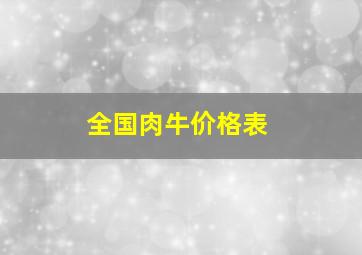 全国肉牛价格表